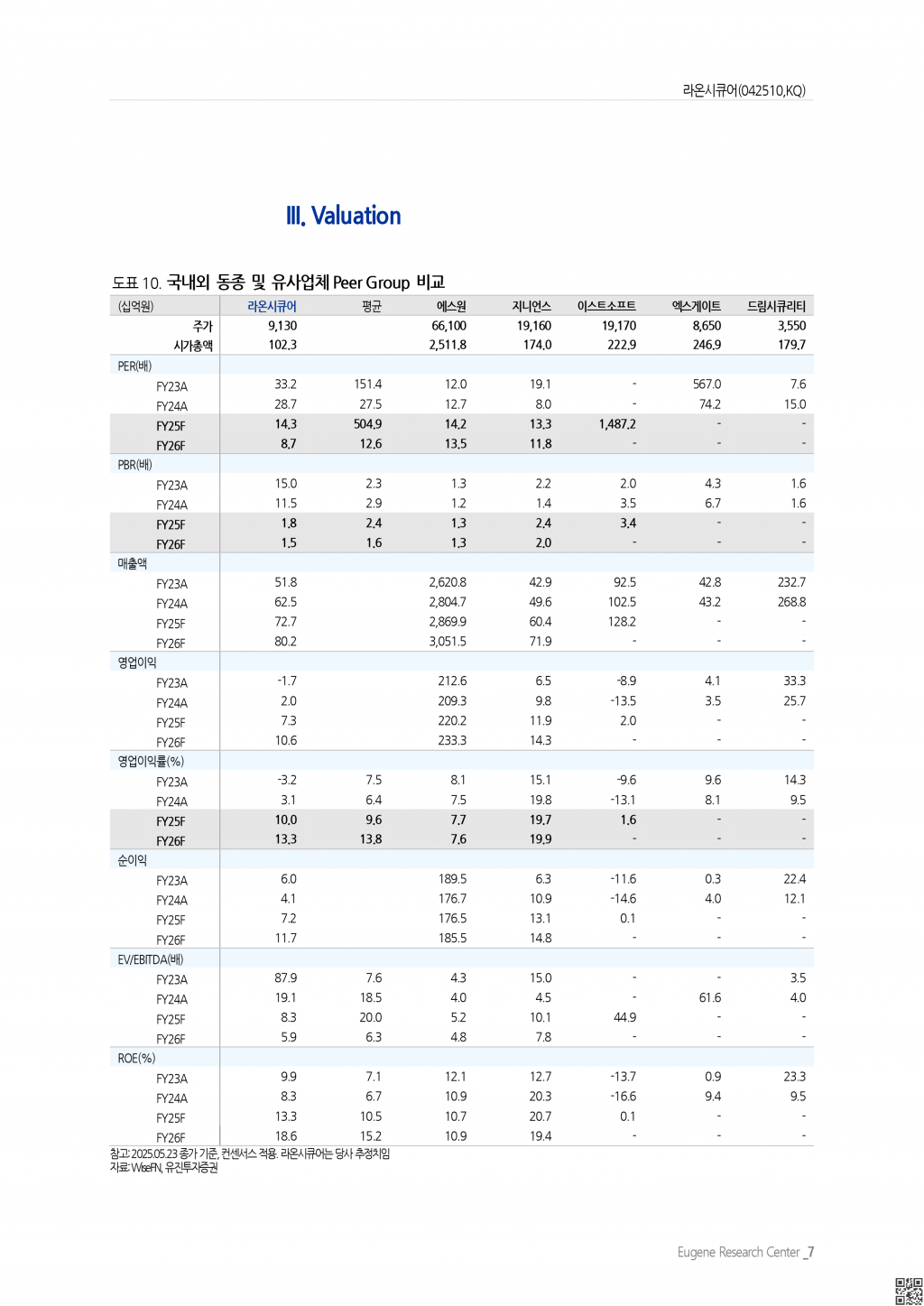 라온시큐어(042510.KQ)

III. Valuation

도표 10. 국내외 동종 및 유사업체 Peer Group 비교

| (십억원) | 라온시큐어 | 평균 | 에스원 | 지니언스 | 이스트소프트 | 엑스게이트 | 드림시큐리티 |
|---|---|---|---|---|---|---|---|
| 주가 | 9,130 | | 66,100 | 19,160 | 19,170 | 8,650 | 3,550 |
| 시가총액 | 102.3 | | 2,511.8 | 174.0 | 222.9 | 246.9 | 179.7 |
| PER(배) | | | | | | | |
| FY23A | 33.2 | 151.4 | 12.0 | 19.1 | - | 567.0 | 7.6 |
| FY24A | 28.7 | 27.5 | 12.7 | 8.0 | - | 74.2 | 15.0 |
| FY25F | 14.3 | 504.9 | 14.2 | 13.3 | 1,487.2 | - | - |
| FY26F | 8.7 | 12.6 | 13.5 | 11.8 | - | - | - |
| PBR(배) | | | | | | | |
| FY23A | 15.0 | 2.3 | 1.3 | 2.2 | 2.0 | 4.3 | 1.6 |
| FY24A | 11.5 | 2.9 | 1.2 | 1.4 | 3.5 | 6.7 | 1.6 |
| FY25F | 1.8 | 2.4 | 1.3 | 2.4 | 3.4 | - | - |
| FY26F | 1.5 | 1.6 | 1.3 | 2.0 | - | - | - |
| 매출액 | | | | | | | |
| FY23A | 51.8 | | 2,620.8 | 42.9 | 92.5 | 42.8 | 232.7 |
| FY24A | 62.5 | | 2,804.7 | 49.6 | 102.5 | 43.2 | 268.8 |
| FY25F | 72.7 | | 2,869.9 | 60.4 | 128.2 | - | - |
| FY26F | 80.2 | | 3,051.5 | 71.9 | - | - | - |
| 영업이익 | | | | | | | |
| FY23A | -1.7 | | 212.6 | 6.5 | -8.9 | 4.1 | 33.3 |
| FY24A | 2.0 | | 209.3 | 9.8 | -13.5 | 3.5 | 25.7 |
| FY25F | 7.3 | | 220.2 | 11.9 | 2.0 | - | - |
| FY26F | 10.6 | | 233.3 | 14.3 | - | - | - |
| 영업이익률(%) | | | | | | | |
| FY23A | -3.2 | 7.5 | 8.1 | 15.1 | -9.6 | 9.6 | 14.3 |
| FY24A | 3.1 | 6.4 | 7.5 | 19.8 | -13.1 | 8.1 | 9.5 |
| FY25F | 10.0 | 9.6 | 7.7 | 19.7 | 1.6 | - | - |
| FY26F | 13.3 | 13.8 | 7.6 | 19.9 | - | - | - |
| 순이익 | | | | | | | |
| FY23A | 6.0 | | 189.5 | 6.3 | -11.6 | 0.3 | 22.4 |
| FY24A | 4.1 | | 176.7 | 10.9 | -14.6 | 4.0 | 12.1 |
| FY25F | 7.2 | | 176.5 | 13.1 | 0.1 | - | - |
| FY26F | 11.7 | | 185.5 | 14.8 | - | - | - |
| EV/EBITDA(배) | | | | | | | |
| FY23A | 87.9 | 7.6 | 4.3 | 15.0 | - | - | 3.5 |
| FY24A | 19.1 | 18.5 | 4.0 | 4.5 | - | 61.6 | 4.0 |
| FY25F | 8.3 | 20.0 | 5.2 | 10.1 | 44.9 | - | - |
| FY26F | 5.9 | 6.3 | 4.8 | 7.8 | - | - | - |
| ROE(%) | | | | | | | |
| FY23A | 9.9 | 7.1 | 12.1 | 12.7 | -13.7 | 0.9 | 23.3 |
| FY24A | 8.3 | 6.7 | 10.9 | 20.3 | -16.6 | 9.4 | 9.5 |
| FY25F | 13.3 | 10.5 | 10.7 | 20.7 | 0.1 | - | - |
| FY26F | 18.6 | 15.2 | 10.9 | 19.4 | - | - | - |

참고: 2025.05.23 종가 기준, 컨센서스 적용. 라온시큐어는 당사 추정치임
자료: WiseFN, 유진투자증권

Eugene Research Center _7